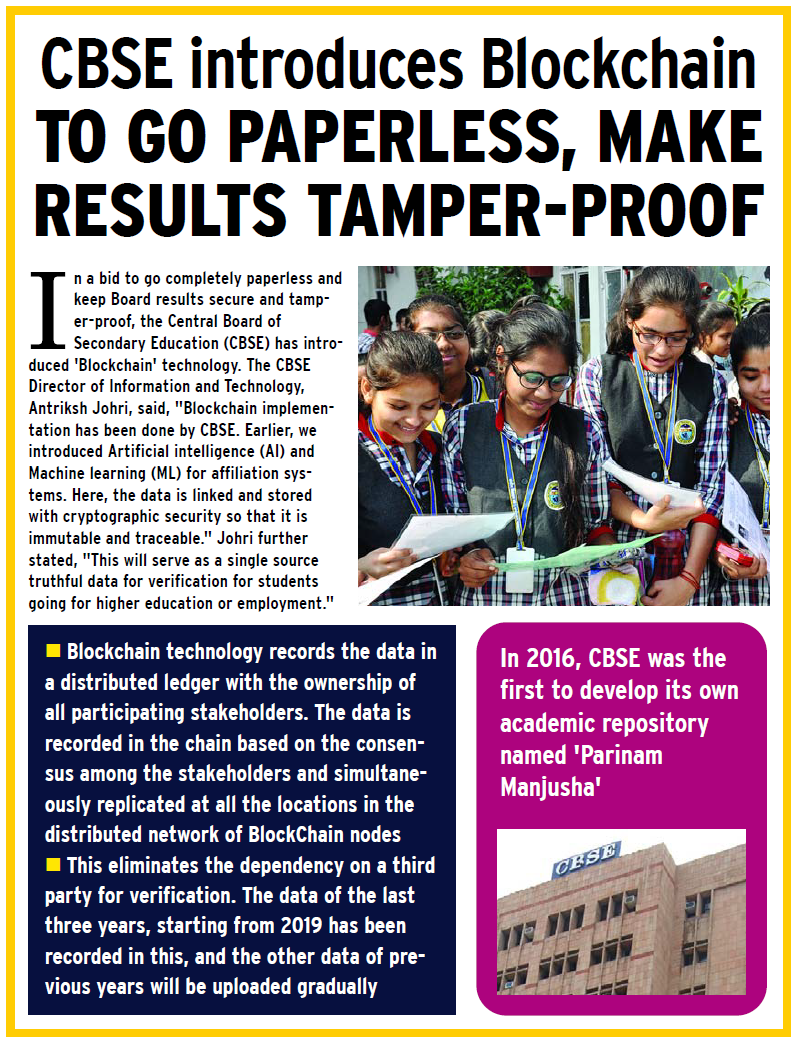 CBSE introduces Blockchain TO GO PAPERLESS, MAKE RESULTS TAMPER-PROOF

In a bid to go completely paperless and keep Board results secure and tamper-proof, the Central Board of Secondary Education (CBSE) has introduced 'Blockchain' technology. The CBSE Director of Information and Technology, Antriksh Johri, said, "Blockchain implementation has been done by CBSE. Earlier, we introduced Artificial intelligence (AI) and Machine learning (ML) for affiliation systems. Here, the data is linked and stored with cryptographic security so that it is immutable and traceable." Johri further stated, "This will serve as a single source truthful data for verification for students going for higher education or employment."

■ Blockchain technology records the data in a distributed ledger with the ownership of all participating stakeholders. The data is recorded in the chain based on the consensus among the stakeholders and simultaneously replicated at all the locations in the distributed network of BlockChain nodes
■ This eliminates the dependency on a third party for verification. The data of the last three years, starting from 2019 has been recorded in this, and the other data of previous years will be uploaded gradually

In 2016, CBSE was the first to develop its own academic repository named 'Parinam Manjusha'

CBSE